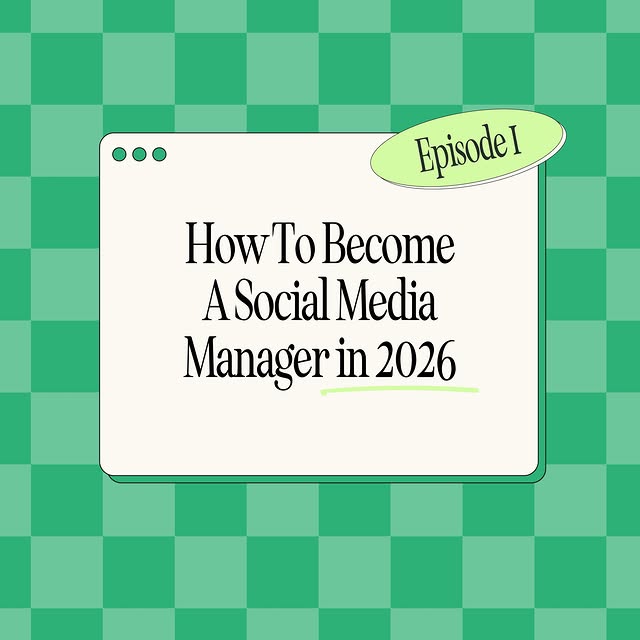 Episode 1

How To Become A Social Media Manager in 2026